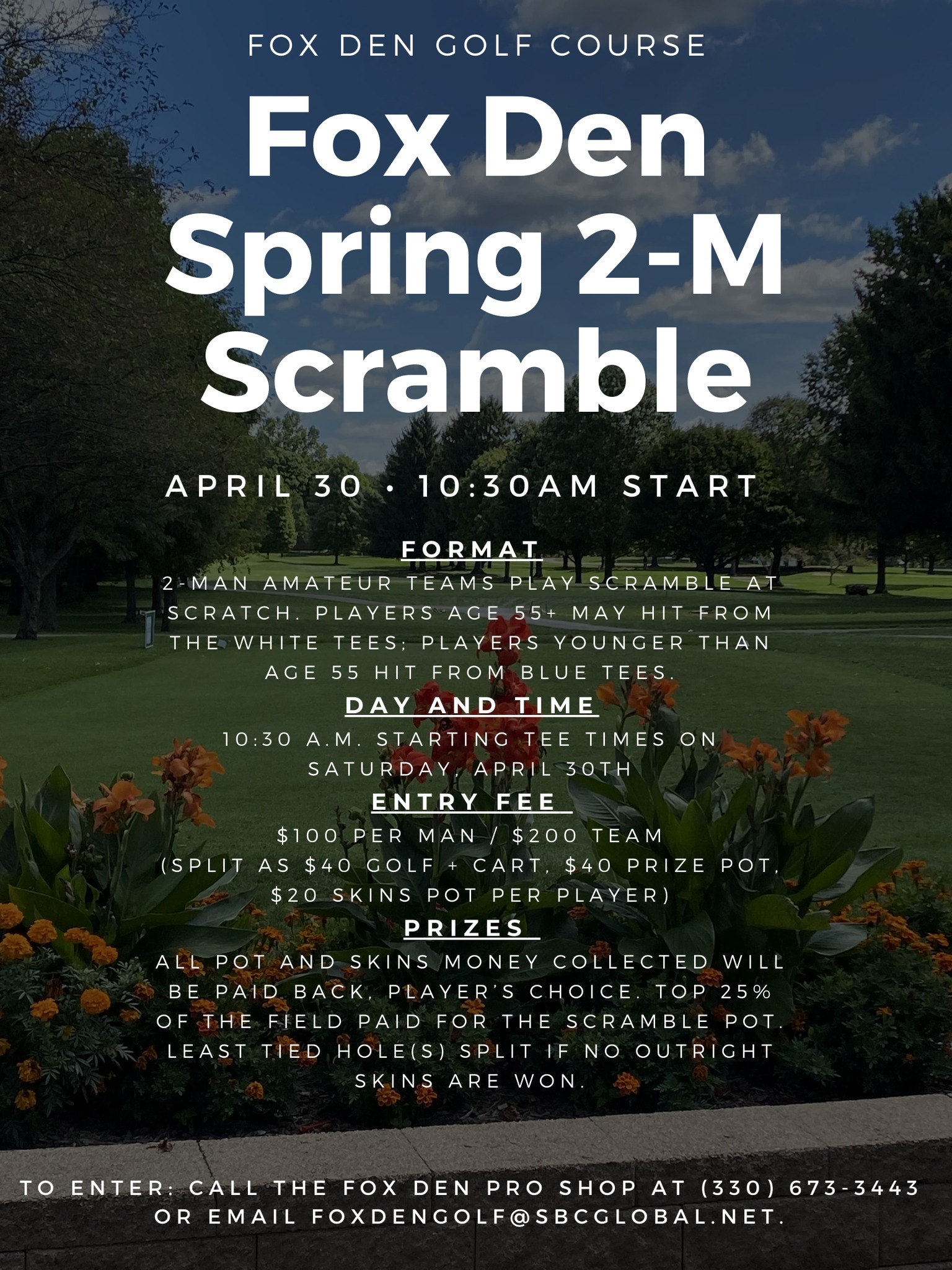 FOX DEN GOLF COURSE

Fox Den Spring 2-M Scramble

APRIL 30 • 10:30AM START

FORMAT

2-MAN AMATEUR TEAMS PLAY SCRAMBLE AT SCRATCH. PLAYERS AGE 55+ MAY HIT FROM THE WHITE TEES; PLAYERS YOUNGER THAN AGE 55 HIT FROM BLUE TEES.

DAY AND TIME

10:30 A.M. STARTING TEE TIMES ON SATURDAY, APRIL 30TH

ENTRY FEE

$100 PER MAN / $200 TEAM (SPLIT AS $40 GOLF + CART, $40 PRIZE POT, $20 SKINS POT PER PLAYER)

PRIZES

ALL POT AND SKINS MONEY COLLECTED WILL BE PAID BACK, PLAYER'S CHOICE. TOP 25% OF THE FIELD PAID FOR THE SCRAMBLE POT. LEAST TIED HOLE(S) SPLIT IF NO OUTRIGHT SKINS ARE WON.

TO ENTER: CALL THE FOX DEN PRO SHOP AT (330) 673-3443 OR EMAIL FOXDENGOLF@SBCGLOBAL.NET.